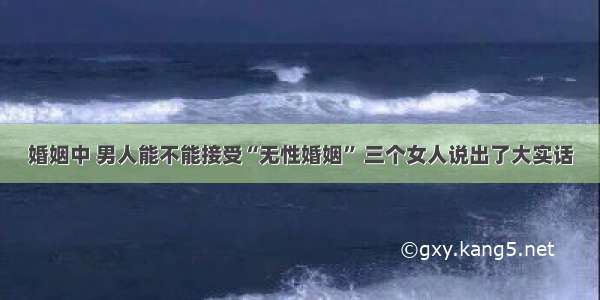 婚姻中 男人能不能接受“无性婚姻” 三个女人说出了大实话

©gxy.kang5.net